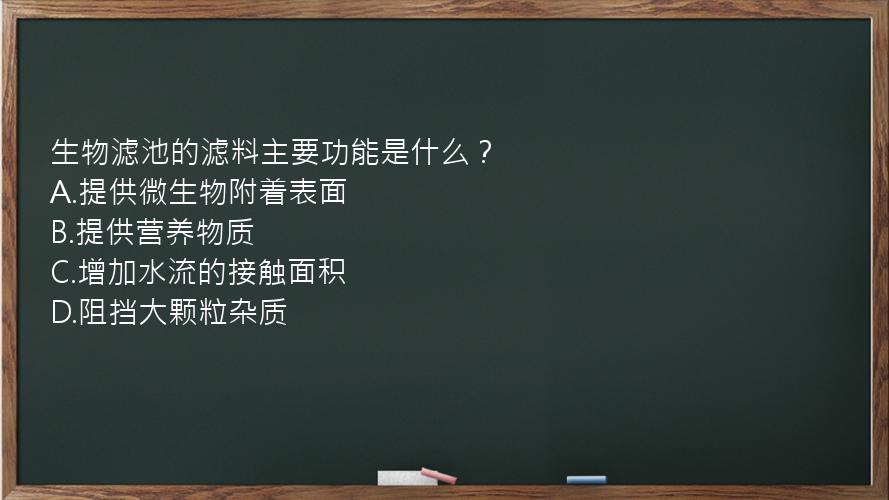 生物滤池的滤料主要功能是什么？
A.提供微生物附着表面
B.提供营养物质
C.增加水流的接触面积
D.阻挡大颗粒杂质